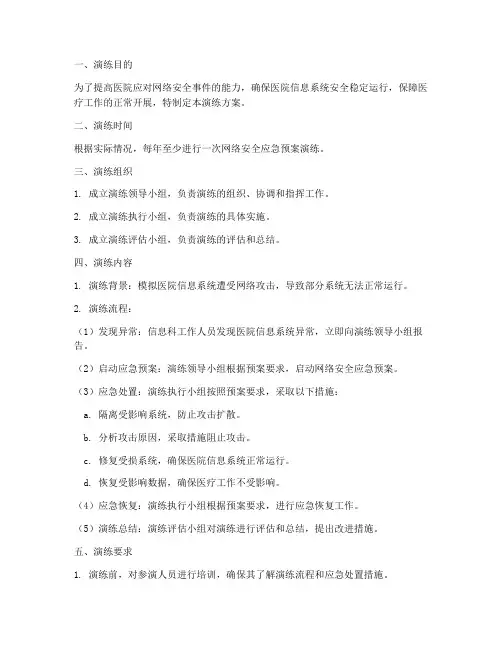 一、演练目的

为了提高医院应对网络安全事件的能力，确保医院信息系统安全稳定运行，保障医疗工作的正常开展，特制定本演练方案。

二、演练时间

根据实际情况，每年至少进行一次网络安全应急预案演练。

三、演练组织

1. 成立演练领导小组，负责演练的组织、协调和指挥工作。

2. 成立演练执行小组，负责演练的具体实施。

3. 成立演练评估小组，负责演练的评估和总结。

四、演练内容

1. 演练背景：模拟医院信息系统遭受网络攻击，导致部分系统无法正常运行。

2. 演练流程：

（1）发现异常：信息科工作人员发现医院信息系统异常，立即向演练领导小组报告。

（2）启动应急预案：演练领导小组根据预案要求，启动网络安全应急预案。

（3）应急处置：演练执行小组按照预案要求，采取以下措施：

a. 隔离受影响系统，防止攻击扩散。

b. 分析攻击原因，采取措施阻止攻击。

c. 修复受损系统，确保医院信息系统正常运行。

d. 恢复受影响数据，确保医疗工作不受影响。

（4）应急恢复：演练执行小组根据预案要求，进行应急恢复工作。

（5）演练总结：演练评估小组对演练进行评估和总结，提出改进措施。

五、演练要求

1. 演练前，对参演人员进行培训，确保其了解演练流程和应急处置措施。